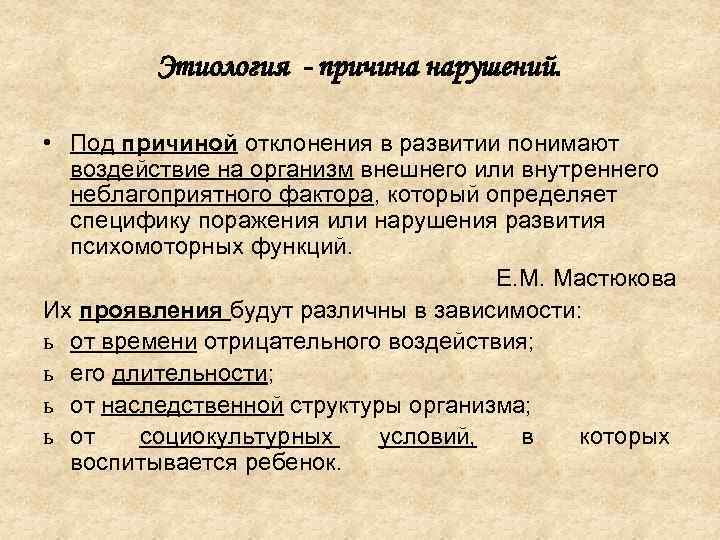 Этиология - причина нарушений.

• Под причиной отклонения в развитии понимают воздействие на организм внешнего или внутреннего неблагоприятного фактора, который определяет специфику поражения или нарушения развития психомоторных функций.

Е.М. Мастюкова

Их проявления будут различны в зависимости:

ь от времени отрицательного воздействия;

ь его длительности;

ь от наследственной структуры организма;

ь от социокультурных условий, в которых воспитывается ребенок.